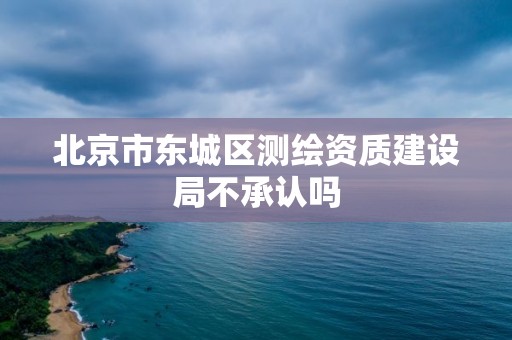 北京市东城区测绘资质建设局不承认吗